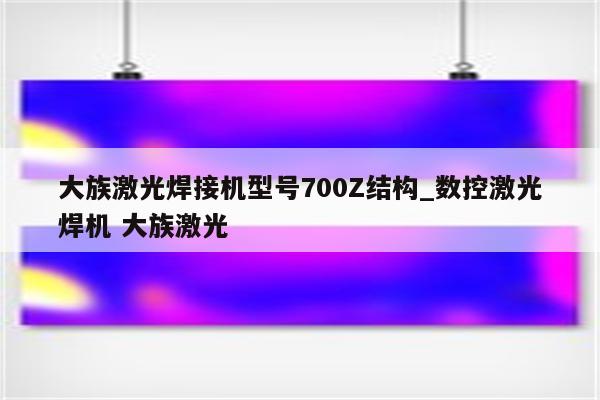 大族激光焊接机型号700Z结构_数控激光焊机 大族激光